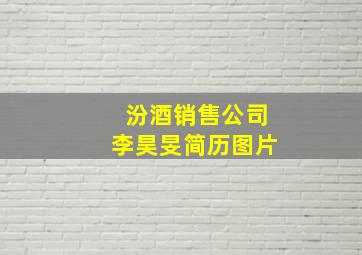 汾酒销售公司
李昊旻简历图片